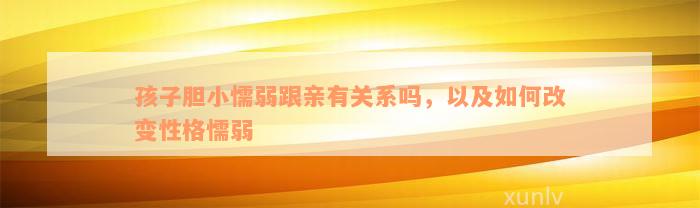 孩子胆小懦弱跟亲有关系吗，以及如何改变性格懦弱

xunlv